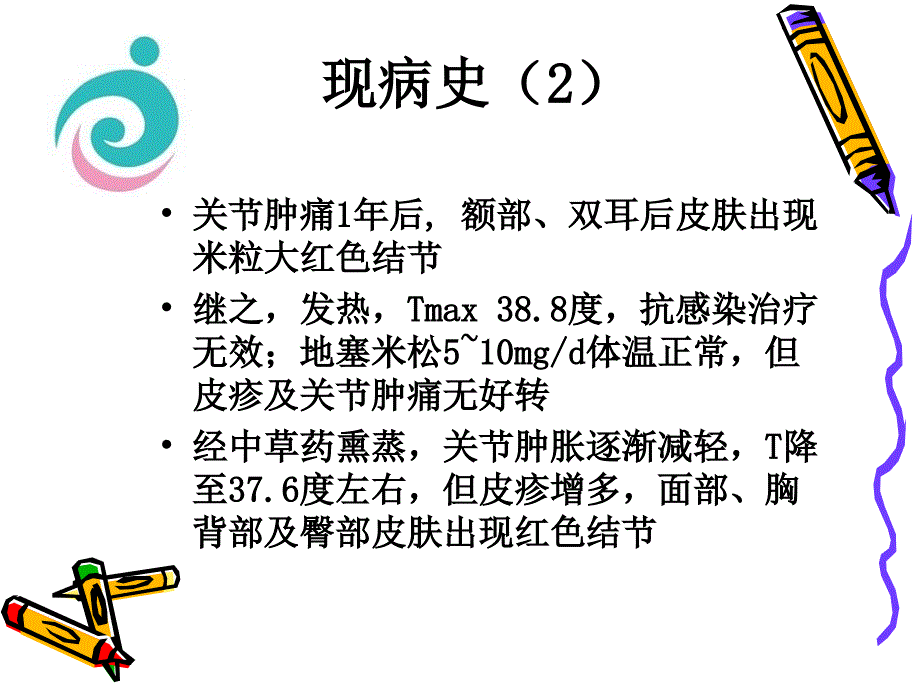 现病史（2）

• 关节肿痛1年后，额部、双耳后皮肤出现米粒大红色结节

• 继之，发热，Tmax 38.8度，抗感染治疗无效；地塞米松5~10mg/d体温正常，但皮疹及关节肿痛无好转

• 经中草药熏蒸，关节肿胀逐渐减轻，T降至37.6度左右，但皮疹增多，面部、胸背部及臀部皮肤出现红色结节